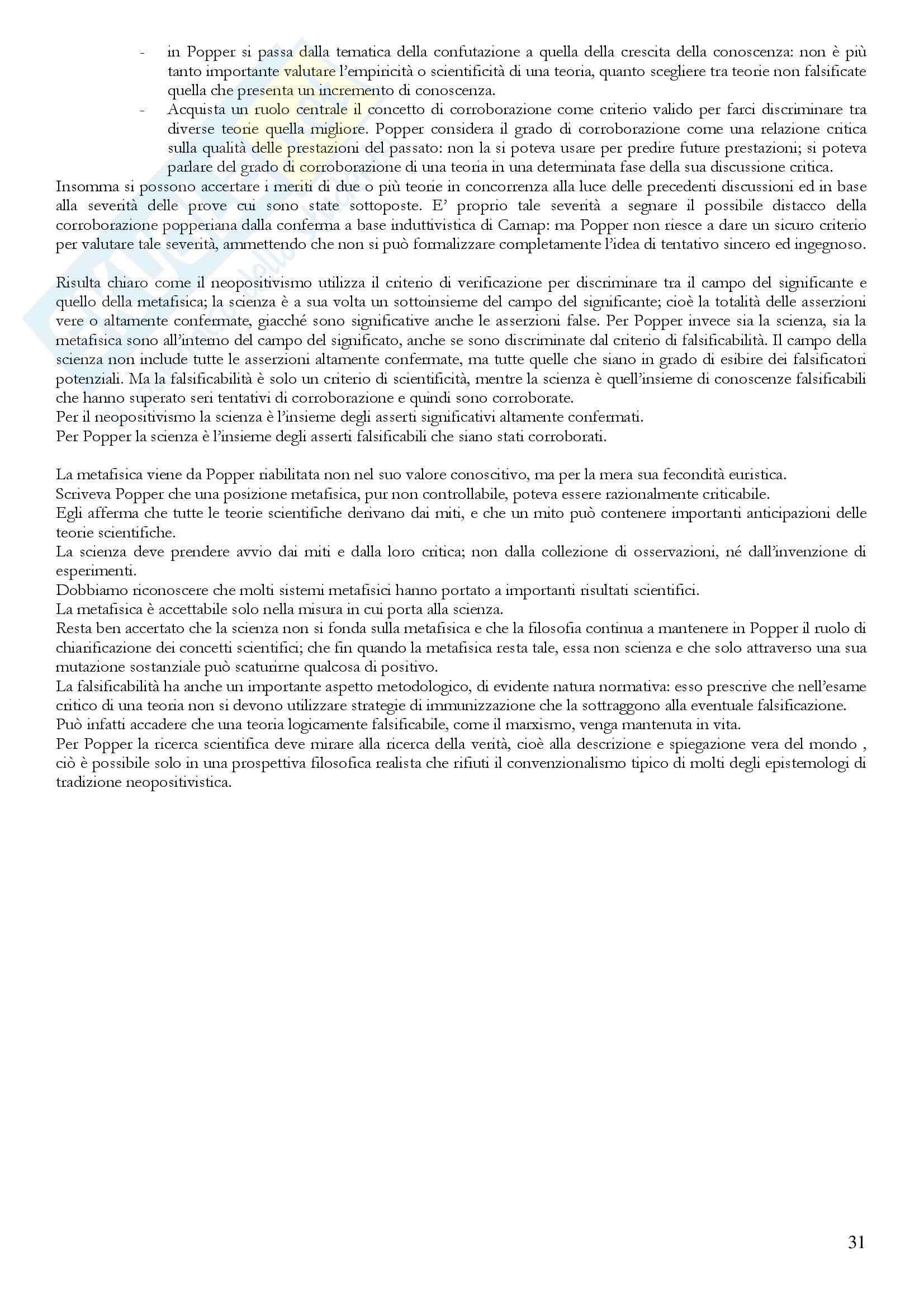 - in Popper si passa dalla tematica della confutazione a quella della crescita della conoscenza: non è più tanto importante valutare l'empiricità o scientificità di una teoria, quanto scegliere tra teorie non falsificate quella che presenta un incremento di conoscenza.
- Acquista un ruolo centrale il concetto di corroborazione come criterio valido per farci discriminare tra diverse teorie quella migliore. Popper considera il grado di corroborazione come una relazione critica sulla qualità delle prestazioni del passato: non la si poteva usare per predire future prestazioni; si poteva parlare del grado di corroborazione di una teoria in una determinata fase della sua discussione critica.

Insomma si possono accertare i meriti di due o più teorie in concorrenza alla luce delle precedenti discussioni ed in base alla severità delle prove cui sono state sottoposte. E' proprio tale severità a segnare il possibile distacco della corroborazione popperiana dalla conferma a base induttivistica di Carnap: ma Popper non riesce a dare un sicuro criterio per valutare tale severità, ammettendo che non si può formalizzare completamente l'idea di tentativo sincero ed ingegnoso.

Risulta chiaro come il neopositivismo utilizza il criterio di verificazione per discriminare tra il campo del significante e quello della metafisica; la scienza è a sua volta un sottoinsieme del campo del significante; cioè la totalità delle asserzioni vere o altamente confermate, giacché sono significative anche le asserzioni false. Per Popper invece sia la scienza, sia la metafisica sono all'interno del campo del significato, anche se sono discriminate dal criterio di falsificabilità. Il campo della scienza non include tutte le asserzioni altamente confermate, ma tutte quelle che siano in grado di esibire dei falsificatori potenziali. Ma la falsificabilità è solo un criterio di scientificità, mentre la scienza è quell'insieme di conoscenze falsificabili che hanno superato seri tentativi di corroborazione e quindi sono corroborate.
Per il neopositivismo la scienza è l'insieme degli asserti significativi altamente confermati.
Per Popper la scienza è l'insieme degli asserti falsificabili che siano stati corroborati.

La metafisica viene da Popper riabilitata non nel suo valore conoscitivo, ma per la mera sua fecondità euristica.
Scriveva Popper che una posizione metafisica, pur non controllabile, poteva essere razionalmente criticabile.
Egli afferma che tutte le teorie scientifiche derivano dai miti, e che un mito può contenere importanti anticipazioni delle teorie scientifiche.
La scienza deve prendere avvio dai miti e dalla loro critica; non dalla collezione di osservazioni, né dall'invenzione di esperimenti.
Dobbiamo riconoscere che molti sistemi metafisici hanno portato a importanti risultati scientifici.
La metafisica è accettabile solo nella misura in cui porta alla scienza.
Resta ben accertato che la scienza non si fonda sulla metafisica e che la filosofia continua a mantenere in Popper il ruolo di chiarificazione dei concetti scientifici; che fin quando la metafisica resta tale, essa non scienza e che solo attraverso una sua mutazione sostanziale può scaturirne qualcosa di positivo.
La falsificabilità ha anche un importante aspetto metodologico, di evidente natura normativa: esso prescrive che nell'esame critico di una teoria non si devono utilizzare strategie di immunizzazione che la sottraggono alla eventuale falsificazione.
Può infatti accadere che una teoria logicamente falsificabile, come il marxismo, venga mantenuta in vita.
Per Popper la ricerca scientifica deve mirare alla ricerca della verità, cioè alla descrizione e spiegazione vera del mondo , ciò è possibile solo in una prospettiva filosofica realista che rifiuti il convenzionalismo tipico di molti degli epistemologi di tradizione neopositivistica.

31